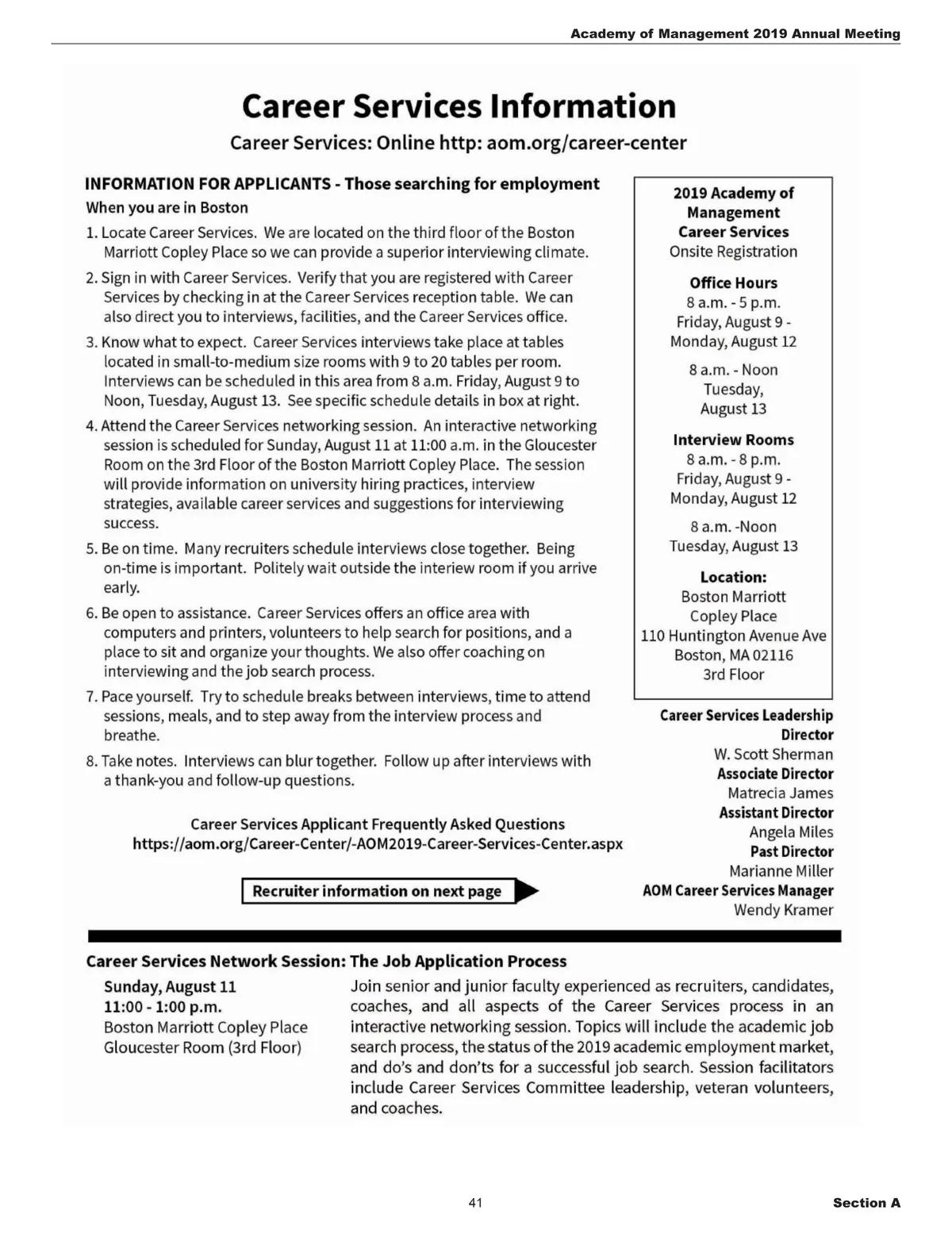 Academy of Management 2019 Annual Meeting

Career Services Information

Career Services: Online http: aom.org/career-center

INFORMATION FOR APPLICANTS - Those searching for employment

When you are in Boston

1. Locate Career Services. We are located on the third floor of the Boston Marriott Copley Place so we can provide a superior interviewing climate.

2. Sign in with Career Services. Verify that you are registered with Career Services by checking in at the Career Services reception table. We can also direct you to interviews, facilities, and the Career Services office.

3. Know what to expect. Career Services interviews take place at tables located in small-to-medium size rooms with 9 to 20 tables per room. Interviews can be scheduled in this area from 8 a.m. Friday, August 9 to Noon, Tuesday, August 13. See specific schedule details in box at right.

4. Attend the Career Services networking session. An interactive networking session is scheduled for Sunday, August 11 at 11:00 a.m. in the Gloucester Room on the 3rd Floor of the Boston Marriott Copley Place. The session will provide information on university hiring practices, interview strategies, available career services and suggestions for interviewing success.

5. Be on time. Many recruiters schedule interviews close together. Being on-time is important. Politely wait outside the interiew room if you arrive early.

6. Be open to assistance. Career Services offers an office area with computers and printers, volunteers to help search for positions, and a place to sit and organize your thoughts. We also offer coaching on interviewing and the job search process.

7. Pace yourself. Try to schedule breaks between interviews, time to attend sessions, meals, and to step away from the interview process and breathe.

8. Take notes. Interviews can blur together. Follow up after interviews with a thank-you and follow-up questions.

Career Services Applicant Frequently Asked Questions
https://aom.org/Career-Center/-AOM2019-Career-Services-Center.aspx

Recruiter information on next page

2019 Academy of Management Career Services
Onsite Registration

Office Hours
8 a.m. - 5 p.m.
Friday, August 9 - Monday, August 12

8 a.m. - Noon
Tuesday, August 13

Interview Rooms
8 a.m. - 8 p.m.
Friday, August 9 - Monday, August 12

8 a.m. -Noon
Tuesday, August 13

Location:
Boston Marriott Copley Place
110 Huntington Avenue Ave
Boston, MA 02116
3rd Floor

Career Services Leadership
Director
W. Scott Sherman
Associate Director
Matrecia James
Assistant Director
Angela Miles
Past Director
Marianne Miller
AOM Career Services Manager
Wendy Kramer

Career Services Network Session: The Job Application Process

Sunday, August 11
11:00 - 1:00 p.m.
Boston Marriott Copley Place
Gloucester Room (3rd Floor)

Join senior and junior faculty experienced as recruiters, candidates, coaches, and all aspects of the Career Services process in an interactive networking session. Topics will include the academic job search process, the status of the 2019 academic employment market, and do's and don'ts for a successful job search. Session facilitators include Career Services Committee leadership, veteran volunteers, and coaches.

41

Section A